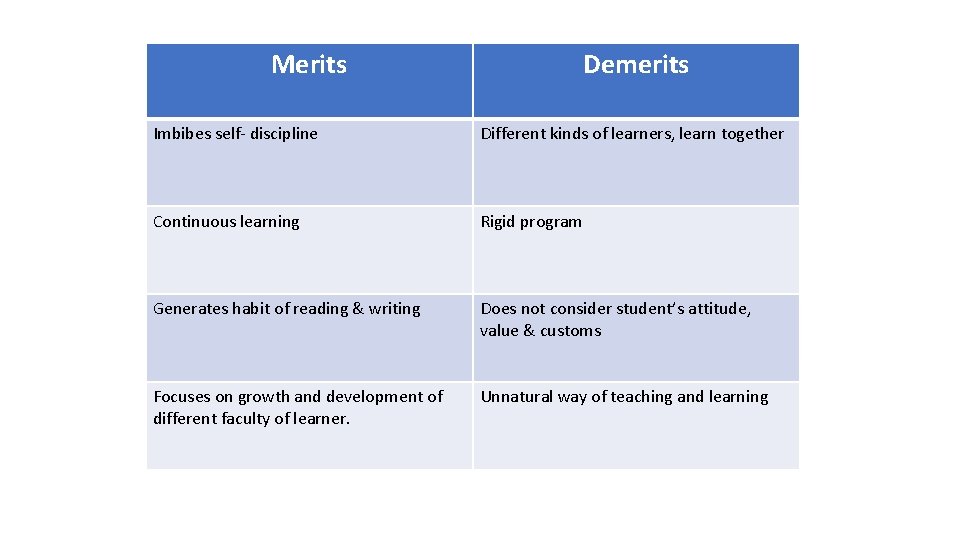 | Merits | Demerits |
|---|---|
| Imbibes self- discipline | Different kinds of learners, learn together |
| Continuous learning | Rigid program |
| Generates habit of reading & writing | Does not consider student's attitude, value & customs |
| Focuses on growth and development of different faculty of learner. | Unnatural way of teaching and learning |